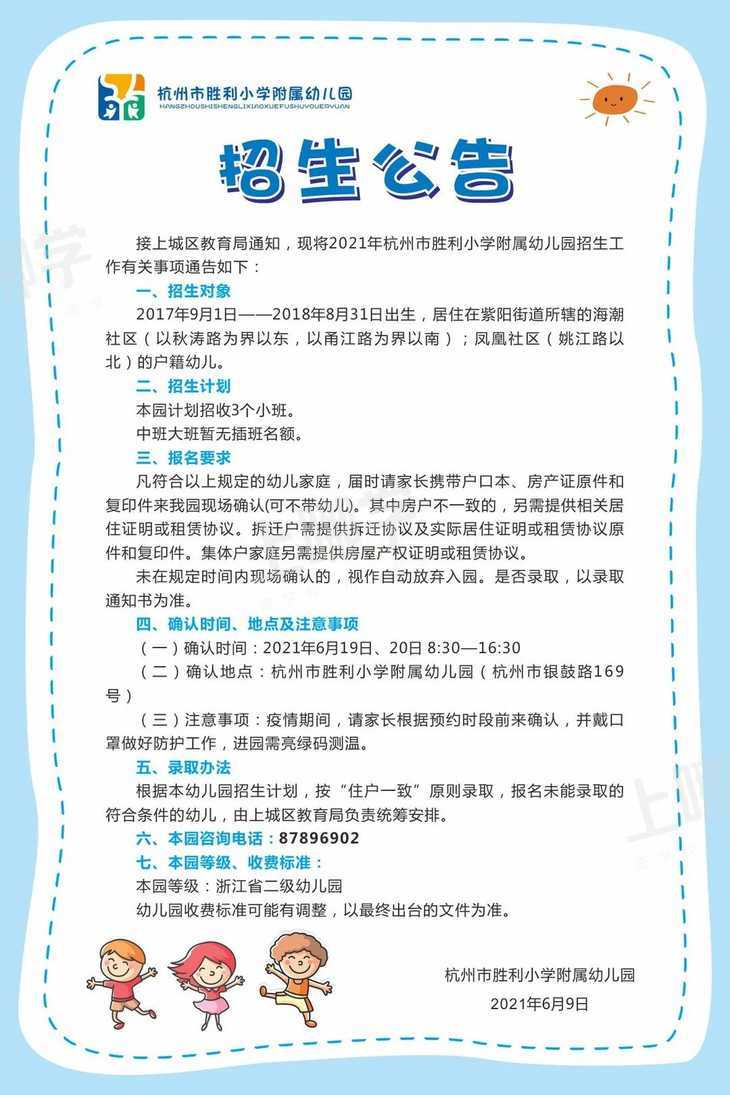 杭州市胜利小学附属幼儿园
HANGZHOUSHISHENGLIXIAOXUEFUSHUYOUERYUAN

招生公告

接上城区教育局通知，现将2021年杭州市胜利小学附属幼儿园招生工作有关事项通告如下：

一、招生对象

2017年9月1日——2018年8月31日出生，居住在紫阳街道所辖的海潮社区（以秋涛路为界以东，以甬江路为界以南）；凤凰社区（姚江路以北）的户籍幼儿。

二、招生计划

本园计划招收3个小班。

中班大班暂无插班名额。

三、报名要求

凡符合以上规定的幼儿家庭，届时请家长携带户口本、房产证原件和复印件来我园现场确认(可不带幼儿)。其中房户不一致的，另需提供相关居住证明或租赁协议。拆迁户需提供拆迁协议及实际居住证明或租赁协议原件和复印件。集体户家庭另需提供房屋产权证明或租赁协议。

未在规定时间内现场确认的，视作自动放弃入园。是否录取，以录取通知书为准。

四、确认时间、地点及注意事项

（一）确认时间：2021年6月19日、20日 8:30—16:30

（二）确认地点：杭州市胜利小学附属幼儿园（杭州市银鼓路169号）

（三）注意事项：疫情期间，请家长根据预约时段前来确认，并戴口罩做好防护工作，进园需亮绿码测温。

五、录取办法

根据本幼儿园招生计划，按“住户一致”原则录取，报名未能录取的符合条件的幼儿，由上城区教育局负责统筹安排。

六、本园咨询电话：87896902

七、本园等级、收费标准：

本园等级：浙江省二级幼儿园

幼儿园收费标准可能有调整，以最终出台的文件为准。

杭州市胜利小学附属幼儿园

2021年6月9日